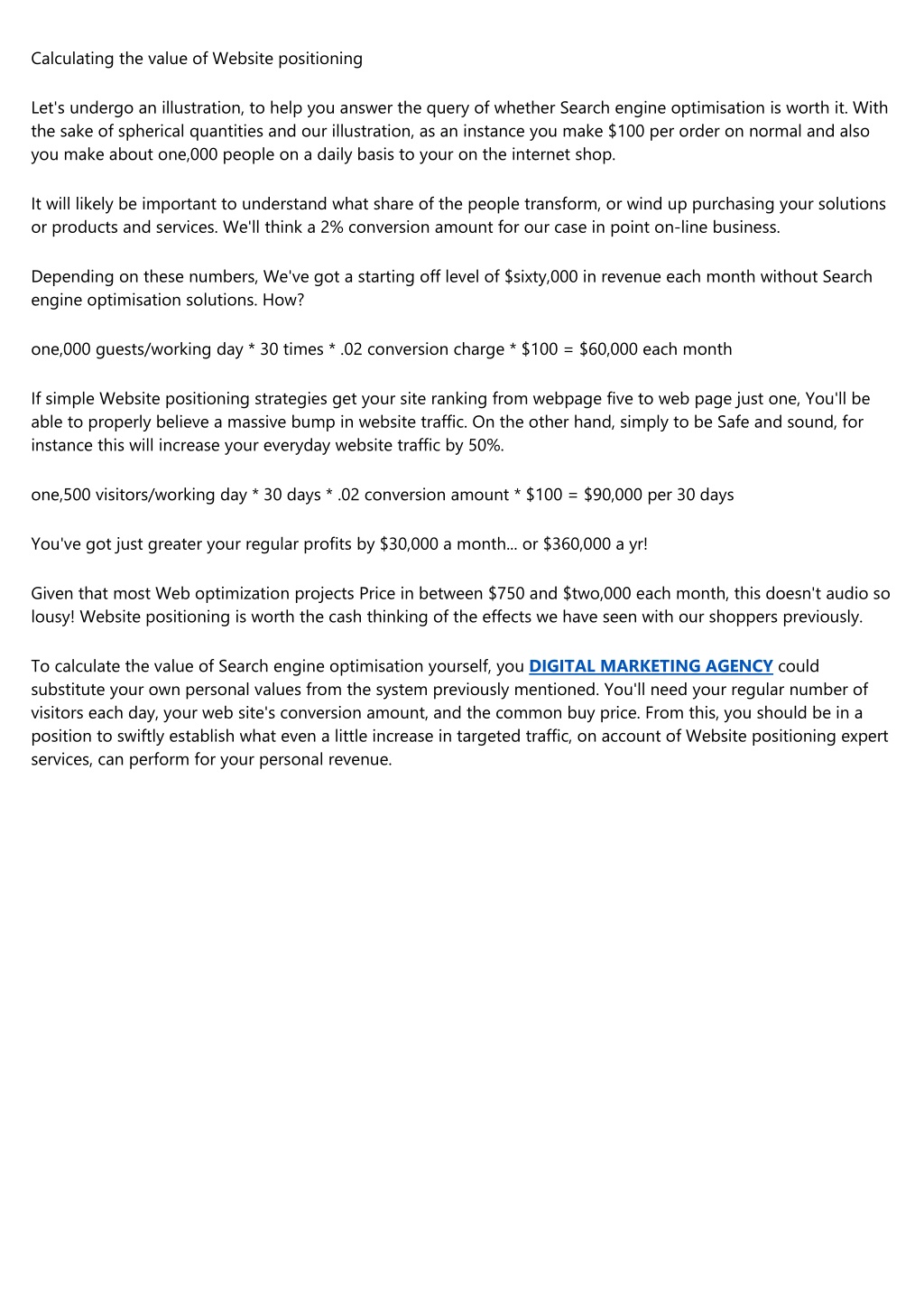 Calculating the value of Website positioning

Let's undergo an illustration, to help you answer the query of whether Search engine optimisation is worth it. With the sake of spherical quantities and our illustration, as an instance you make \$100 per order on normal and also you make about one,000 people on a daily basis to your on the internet shop.

It will likely be important to understand what share of the people transform, or wind up purchasing your solutions or products and services. We'll think a 2% conversion amount for our case in point on-line business.

Depending on these numbers, We've got a starting off level of \$sixty,000 in revenue each month without Search engine optimisation solutions. How?

one,000 guests/working day * 30 times * .02 conversion charge * \$100 = \$60,000 each month

If simple Website positioning strategies get your site ranking from webpage five to web page just one, You'll be able to properly believe a massive bump in website traffic. On the other hand, simply to be Safe and sound, for instance this will increase your everyday website traffic by 50%.

one,500 visitors/working day * 30 days * .02 conversion amount * \$100 = \$90,000 per 30 days

You've got just greater your regular profits by \$30,000 a month... or \$360,000 a yr!

Given that most Web optimization projects Price in between \$750 and \$two,000 each month, this doesn't audio so lousy! Website positioning is worth the cash thinking of the effects we have seen with our shoppers previously.

To calculate the value of Search engine optimisation yourself, you DIGITAL MARKETING AGENCY could substitute your own personal values from the system previously mentioned. You'll need your regular number of visitors each day, your web site's conversion amount, and the common buy price. From this, you should be in a position to swiftly establish what even a little increase in targeted traffic, on account of Website positioning expert services, can perform for your personal revenue.